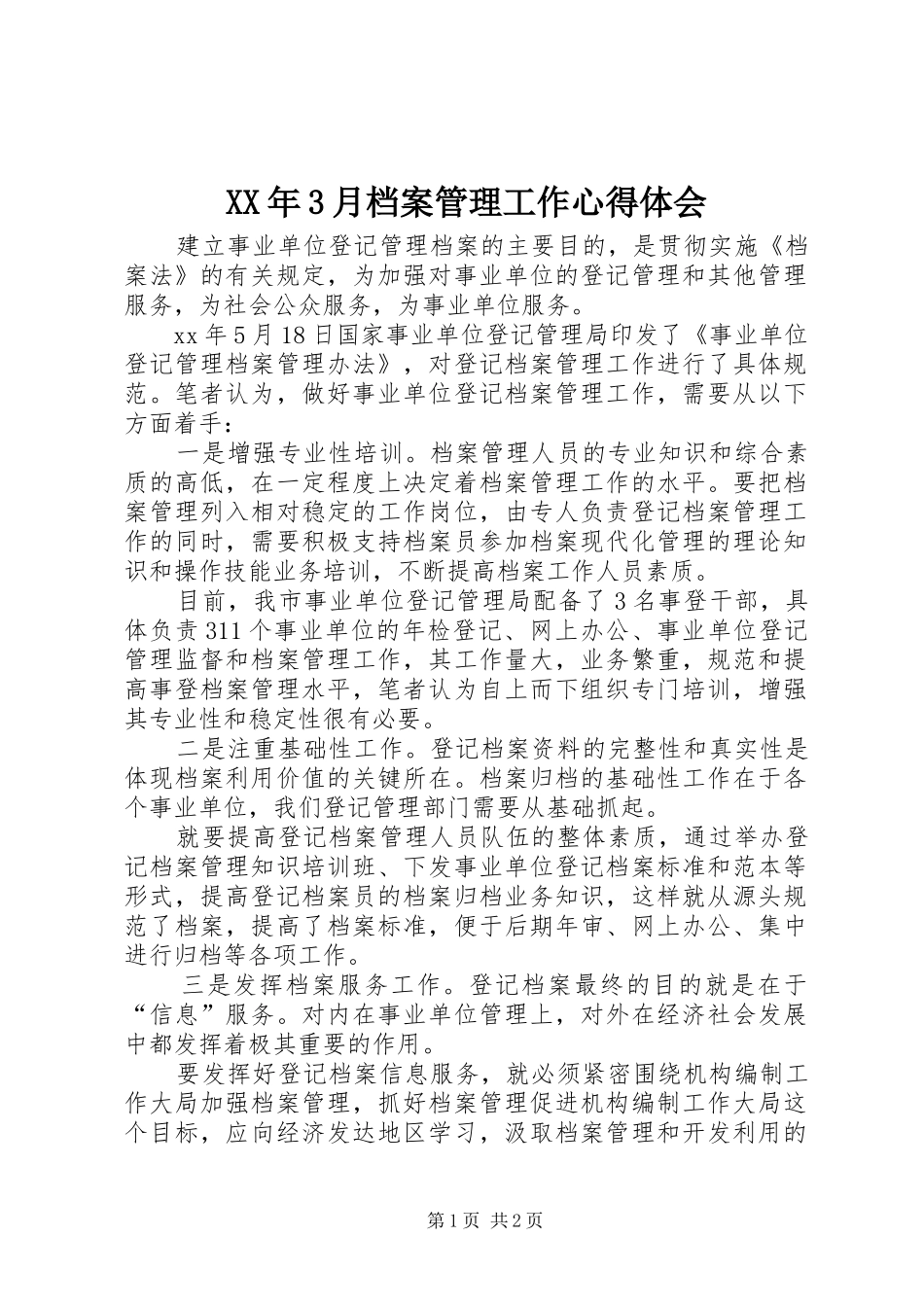 XX年3月档案管理工作心得体会

建立事业单位登记管理档案的主要目的，是贯彻实施《档案法》的有关规定，为加强对事业单位的登记管理和其他管理服务，为社会公众服务，为事业单位服务。

xx年5月18日国家事业单位登记管理局印发了《事业单位登记管理档案管理办法》，对登记档案管理工作进行了具体规范。笔者认为，做好事业单位登记档案管理工作，需要从以下方面着手：

一是增强专业性培训。档案管理人员的专业知识和综合素质的高低，在一定程度上决定着档案管理工作的水平。要把档案管理列入相对稳定的工作岗位，由专人负责登记档案管理工作的同时，需要积极支持档案员参加档案现代化管理的理论知识和操作技能业务培训，不断提高档案工作人员素质。

目前，我市事业单位登记管理局配备了3名事登干部，具体负责311个事业单位的年检登记、网上办公、事业单位登记管理监督和档案管理工作，其工作量大，业务繁重，规范和提高事登档案管理水平，笔者认为自上而下组织专门培训，增强其专业性和稳定性很有必要。

二是注重基础性工作。登记档案资料的完整性和真实性是体现档案利用价值的关键所在。档案归档的基础性工作在于各个事业单位，我们登记管理部门需要从基础抓起。

就要提高登记档案管理人员队伍的整体素质，通过举办登记档案管理知识培训班、下发事业单位登记档案标准和范本等形式，提高登记档案员的档案归档业务知识，这样就从源头规范了档案，提高了档案标准，便于后期年审、网上办公、集中进行归档等各项工作。

三是发挥档案服务工作。登记档案最终的目的就是在于“信息”服务。对内在事业单位管理上，对外在经济社会发展中都发挥着极其重要的作用。

要发挥好登记档案信息服务，就必须紧密围绕机构编制工作大局加强档案管理，抓好档案管理促进机构编制工作大局这个目标，应向经济发达地区学习，汲取档案管理和开发利用的

第1页 共2页